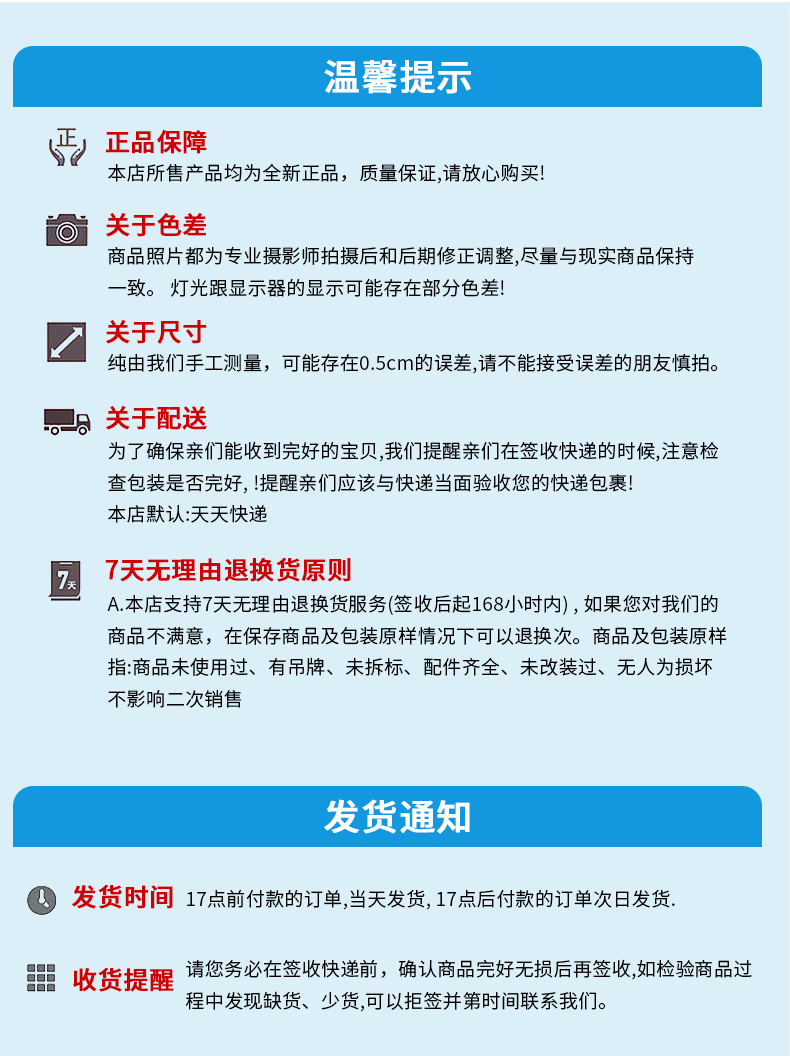 温馨提示

正

正品保障
本店所售产品均为全新正品，质量保证,请放心购买!

关于色差
商品照片都为专业摄影师拍摄后和后期修正调整,尽量与现实商品保持一致。 灯光跟显示器的显示可能存在部分色差!

关于尺寸
纯由我们手工测量，可能存在0.5cm的误差,请不能接受误差的朋友慎拍。

关于配送
为了确保亲们能收到完好的宝贝,我们提醒亲们在签收快递的时候,注意检查包装是否完好, !提醒亲们应该与快递当面验收您的快递包裹!
本店默认:天天快递

7天

7天无理由退换货原则
A.本店支持7天无理由退换货服务(签收后起168小时内) , 如果您对我们的商品不满意，在保存商品及包装原样情况下可以退换次。商品及包装原样指:商品未使用过、有吊牌、未拆标、配件齐全、未改装过、无人为损坏不影响二次销售

发货通知

发货时间 17点前付款的订单,当天发货, 17点后付款的订单次日发货.

收货提醒 请您务必在签收快递前，确认商品完好无损后再签收,如检验商品过程中发现缺货、少货,可以拒签并第时间联系我们。